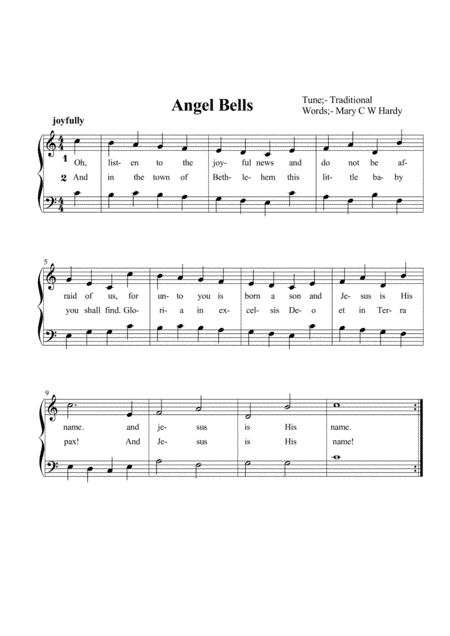 Angel Bells

Tune;- Traditional
Words;- Mary C W Hardy

joyfully

1 Oh, list- en to the joy- ful news and do not be af-
2 And in the town of Beth- le- hem this lit- tle ba- by

5
raid of us, for un- to you is born a son and Je- sus is His
you shall find. Glo- ri- a in ex- cel- sis De- o et in Ter- ra

9
name. and je- sus is His name.
pax! And Je- sus is His name!